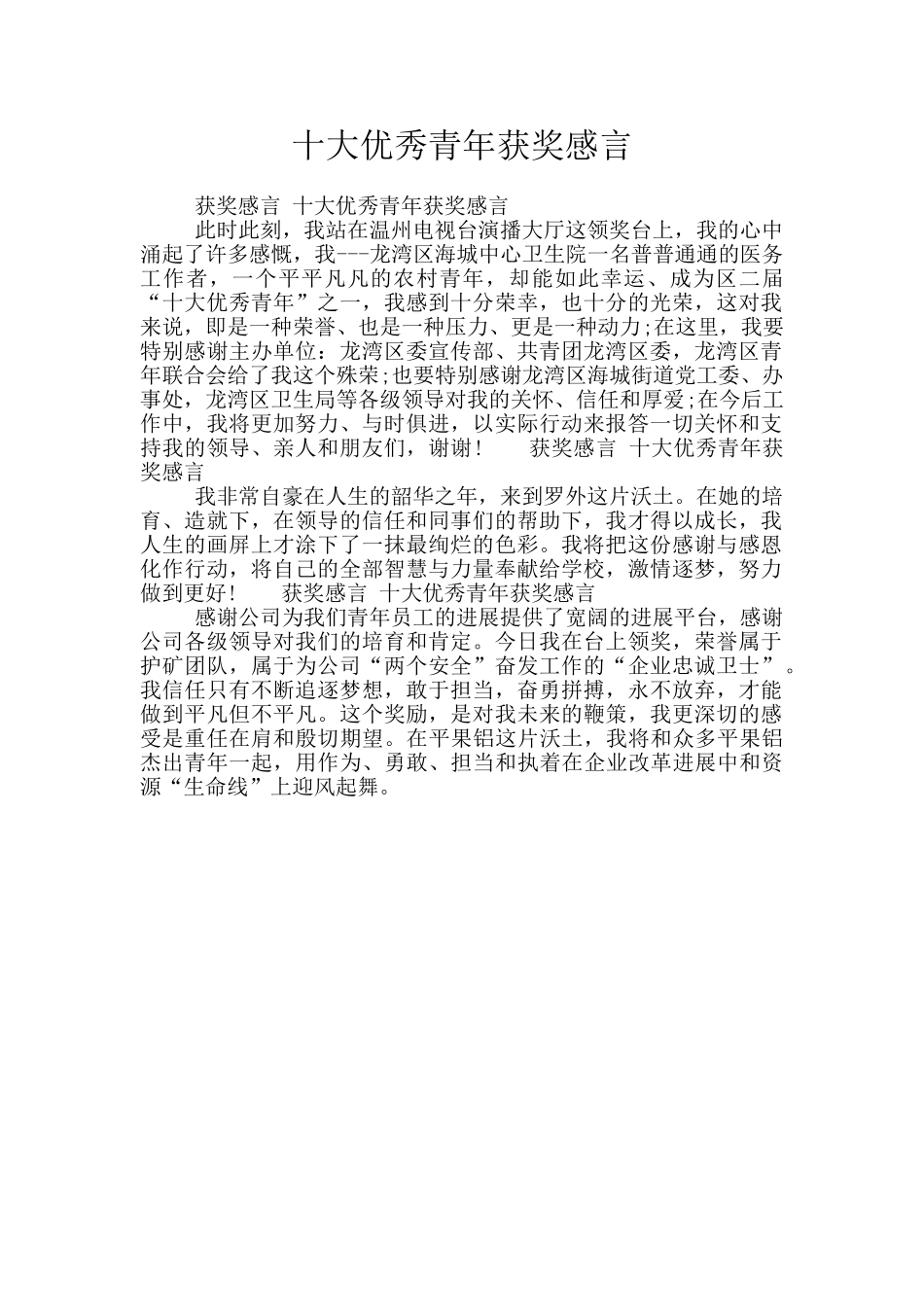 十大优秀青年获奖感言

获奖感言 十大优秀青年获奖感言

此时此刻，我站在温州电视台演播大厅这领奖台上，我的心中涌起了许多感慨，我---龙湾区海城中心卫生院一名普普通通的医务工作者，一个平平凡凡的农村青年，却能如此幸运、成为区二届“十大优秀青年”之一，我感到十分荣幸，也十分的光荣，这对我来说，即是一种荣誉、也是一种压力、更是一种动力;在这里，我要特别感谢主办单位：龙湾区委宣传部、共青团龙湾区委，龙湾区青年联合会给了我这个殊荣;也要特别感谢龙湾区海城街道党工委、办事处，龙湾区卫生局等各级领导对我的关怀、信任和厚爱;在今后工作中，我将更加努力、与时俱进，以实际行动来报答一切关怀和支持我的领导、亲人和朋友们，谢谢！ 获奖感言 十大优秀青年获奖感言

我非常自豪在人生的韶华之年，来到罗外这片沃土。在她的培育、造就下，在领导的信任和同事们的帮助下，我才得以成长，我人生的画屏上才涂下了一抹最绚烂的色彩。我将把这份感谢与感恩化作行动，将自己的全部智慧与力量奉献给学校，激情逐梦，努力做到更好！ 获奖感言 十大优秀青年获奖感言

感谢公司为我们青年员工的进展提供了宽阔的进展平台，感谢公司各级领导对我们的培育和肯定。今日我在台上领奖，荣誉属于护矿团队，属于为公司“两个安全”奋发工作的“企业忠诚卫士”。我信任只有不断追逐梦想，敢于担当，奋勇拼搏，永不放弃，才能做到平凡但不平凡。这个奖励，是对我未来的鞭策，我更深切的感受是重任在肩和殷切期望。在平果铝这片沃土，我将和众多平果铝杰出青年一起，用作为、勇敢、担当和执着在企业改革进展中和资源“生命线”上迎风起舞。